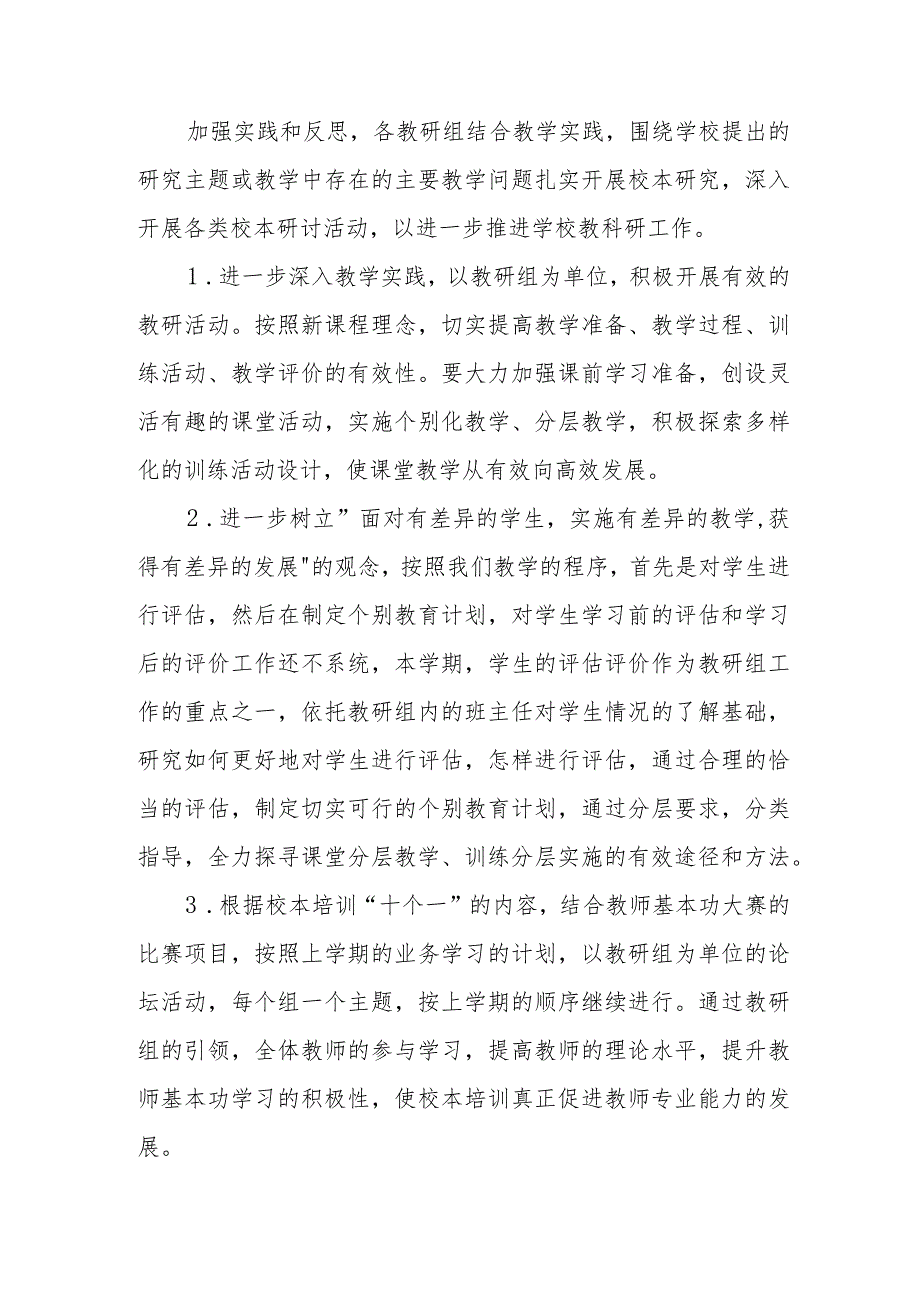 加强实践和反思，各教研组结合教学实践，围绕学校提出的研究主题或教学中存在的主要教学问题扎实开展校本研究，深入开展各类校本研讨活动，以进一步推进学校教科研工作。

1．进一步深入教学实践，以教研组为单位，积极开展有效的教研活动。按照新课程理念，切实提高教学准备、教学过程、训练活动、教学评价的有效性。要大力加强课前学习准备，创设灵活有趣的课堂活动，实施个别化教学、分层教学，积极探索多样化的训练活动设计，使课堂教学从有效向高效发展。

2．进一步树立”面对有差异的学生，实施有差异的教学,获得有差异的发展"的观念，按照我们教学的程序，首先是对学生进行评估，然后在制定个别教育计划，对学生学习前的评估和学习后的评价工作还不系统，本学期，学生的评估评价作为教研组工作的重点之一，依托教研组内的班主任对学生情况的了解基础，研究如何更好地对学生进行评估，怎样进行评估，通过合理的恰当的评估，制定切实可行的个别教育计划，通过分层要求，分类指导，全力探寻课堂分层教学、训练分层实施的有效途径和方法。

3．根据校本培训“十个一”的内容，结合教师基本功大赛的比赛项目，按照上学期的业务学习的计划，以教研组为单位的论坛活动，每个组一个主题，按上学期的顺序继续进行。通过教研组的引领，全体教师的参与学习，提高教师的理论水平，提升教师基本功学习的积极性，使校本培训真正促进教师专业能力的发展。